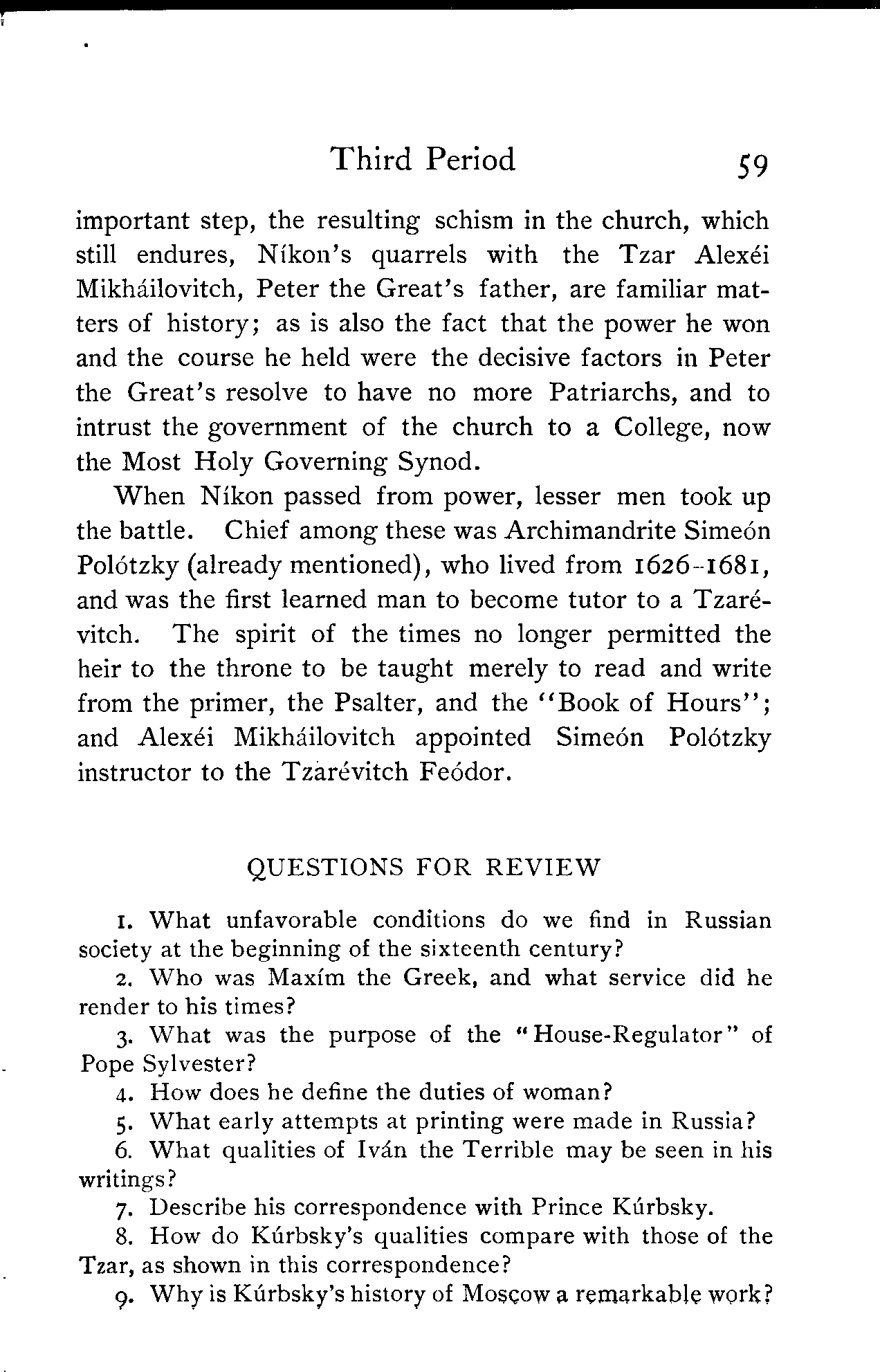 Third Period 59

important step, the resulting schism in the church, which still endures, Níkon's quarrels with the Tzar Alexéi Mikháilovitch, Peter the Great's father, are familiar matters of history; as is also the fact that the power he won and the course he held were the decisive factors in Peter the Great's resolve to have no more Patriarchs, and to intrust the government of the church to a College, now the Most Holy Governing Synod.

When Níkon passed from power, lesser men took up the battle. Chief among these was Archimandrite Simeón Polótzky (already mentioned), who lived from 1626-1681, and was the first learned man to become tutor to a Tzarévitch. The spirit of the times no longer permitted the heir to the throne to be taught merely to read and write from the primer, the Psalter, and the "Book of Hours"; and Alexéi Mikháilovitch appointed Simeón Polótzky instructor to the Tzarévitch Feódor.

QUESTIONS FOR REVIEW

1. What unfavorable conditions do we find in Russian society at the beginning of the sixteenth century?

2. Who was Maxím the Greek, and what service did he render to his times?

3. What was the purpose of the "House-Regulator" of Pope Sylvester?

4. How does he define the duties of woman?

5. What early attempts at printing were made in Russia?

6. What qualities of Iván the Terrible may be seen in his writings?

7. Describe his correspondence with Prince Kúrbsky.

8. How do Kúrbsky's qualities compare with those of the Tzar, as shown in this correspondence?

9. Why is Kúrbsky's history of Moscow a remarkable work?